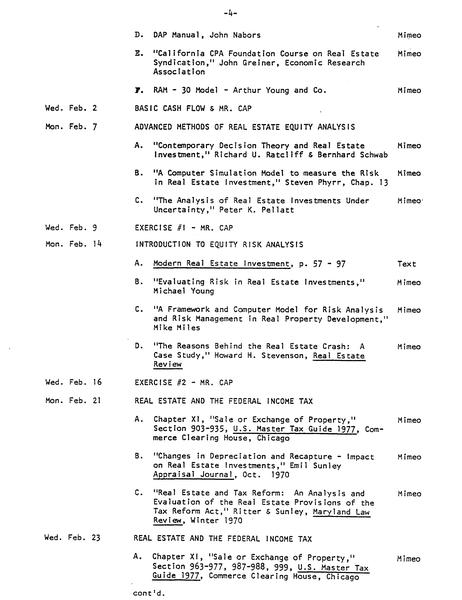 -4-

D. DAP Manual, John Nabors Mimeo

E. "California CPA Foundation Course on Real Estate Syndication," John Greiner, Economic Research Association Mimeo

F. RAM - 30 Model - Arthur Young and Co. Mimeo

Wed. Feb. 2 BASIC CASH FLOW & MR. CAP

Mon. Feb. 7 ADVANCED METHODS OF REAL ESTATE EQUITY ANALYSIS

A. "Contemporary Decision Theory and Real Estate Investment," Richard U. Ratcliff & Bernhard Schwab Mimeo

B. "A Computer Simulation Model to measure the Risk in Real Estate Investment," Steven Phyrr, Chap. 13 Mimeo

C. "The Analysis of Real Estate Investments Under Uncertainty," Peter K. Pellatt Mimeo

Wed. Feb. 9 EXERCISE #1 - MR. CAP

Mon. Feb. 14 INTRODUCTION TO EQUITY RISK ANALYSIS

A. Modern Real Estate Investment, p. 57 - 97 Text

B. "Evaluating Risk in Real Estate Investments," Michael Young Mimeo

C. "A Framework and Computer Model for Risk Analysis and Risk Management in Real Property Development," Mike Miles Mimeo

D. "The Reasons Behind the Real Estate Crash: A Case Study," Howard H. Stevenson, Real Estate Review Mimeo

Wed. Feb. 16 EXERCISE #2 - MR. CAP

Mon. Feb. 21 REAL ESTATE AND THE FEDERAL INCOME TAX

A. Chapter XI, "Sale or Exchange of Property," Section 903-935, U.S. Master Tax Guide 1977, Commerce Clearing House, Chicago Mimeo

B. "Changes in Depreciation and Recapture - Impact on Real Estate Investments," Emil Sunley Appraisal Journal, Oct. 1970 Mimeo

C. "Real Estate and Tax Reform: An Analysis and Evaluation of the Real Estate Provisions of the Tax Reform Act," Ritter & Sunley, Maryland Law Review, Winter 1970 Mimeo

Wed. Feb. 23 REAL ESTATE AND THE FEDERAL INCOME TAX

A. Chapter XI, "Sale or Exchange of Property," Section 963-977, 987-988, 999, U.S. Master Tax Guide 1977, Commerce Clearing House, Chicago Mimeo

cont'd.